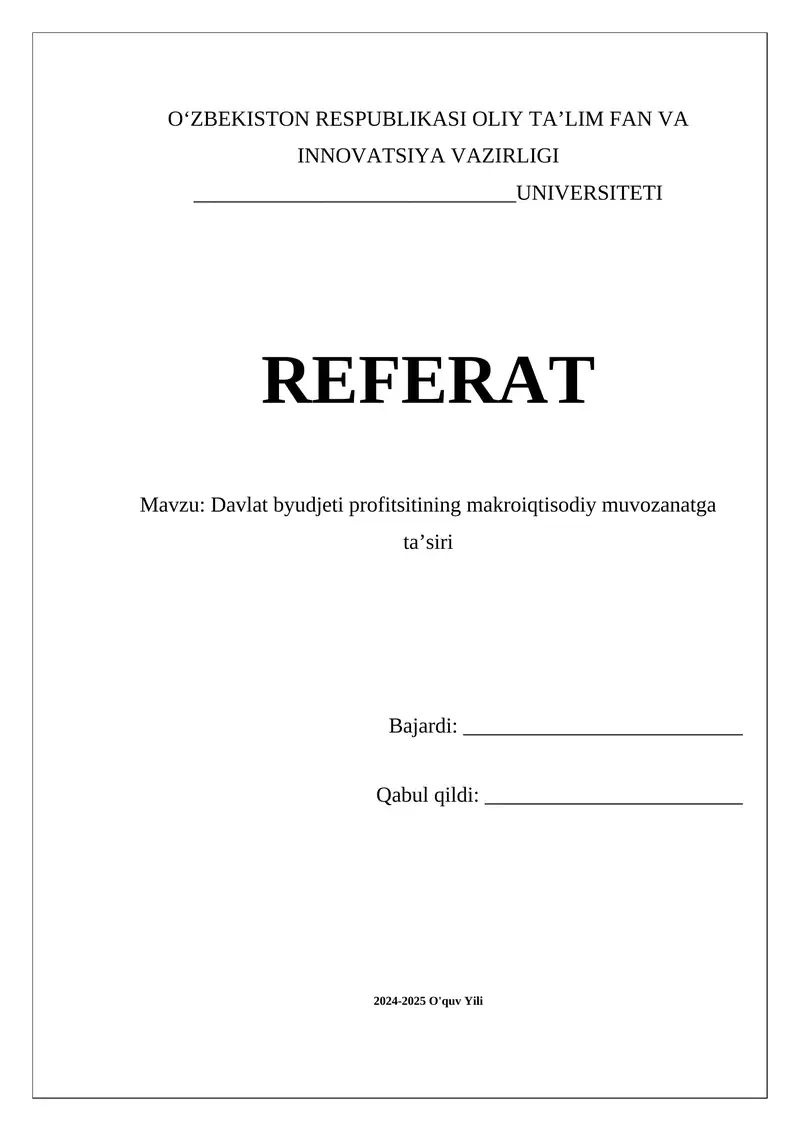 O‘ZBEKISTON RESPUBLIKASI OLIY TA’LIM FAN VA INNOVATSIYA VAZIRLIGI

______________________________UNIVERSITETI

REFERAT

Mavzu: Davlat byudjeti profitsitining makroiqtisodiy muvozanatga ta’siri

Bajardi: __________________________

Qabul qildi: ________________________

2024-2025 O'quv Yili